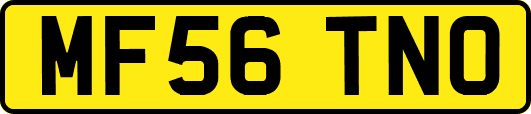 MF56 TNO